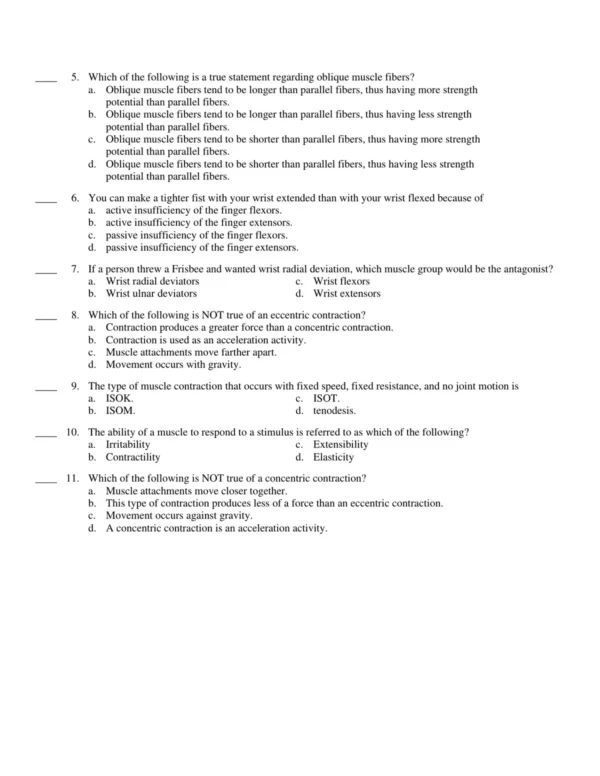 ____ 5. Which of the following is a true statement regarding oblique muscle fibers?
a. Oblique muscle fibers tend to be longer than parallel fibers, thus having more strength potential than parallel fibers.
b. Oblique muscle fibers tend to be longer than parallel fibers, thus having less strength potential than parallel fibers.
c. Oblique muscle fibers tend to be shorter than parallel fibers, thus having more strength potential than parallel fibers.
d. Oblique muscle fibers tend to be shorter than parallel fibers, thus having less strength potential than parallel fibers.

____ 6. You can make a tighter fist with your wrist extended than with your wrist flexed because of
a. active insufficiency of the finger flexors.
b. active insufficiency of the finger extensors.
c. passive insufficiency of the finger flexors.
d. passive insufficiency of the finger extensors.

____ 7. If a person threw a Frisbee and wanted wrist radial deviation, which muscle group would be the antagonist?
a. Wrist radial deviators
b. Wrist ulnar deviators
c. Wrist flexors
d. Wrist extensors

____ 8. Which of the following is NOT true of an eccentric contraction?
a. Contraction produces a greater force than a concentric contraction.
b. Contraction is used as an acceleration activity.
c. Muscle attachments move farther apart.
d. Movement occurs with gravity.

____ 9. The type of muscle contraction that occurs with fixed speed, fixed resistance, and no joint motion is
a. ISOK.
b. ISOM.
c. ISOT.
d. tenodesis.

____ 10. The ability of a muscle to respond to a stimulus is referred to as which of the following?
a. Irritability
b. Contractility
c. Extensibility
d. Elasticity

____ 11. Which of the following is NOT true of a concentric contraction?
a. Muscle attachments move closer together.
b. This type of contraction produces less of a force than an eccentric contraction.
c. Movement occurs against gravity.
d. A concentric contraction is an acceleration activity.